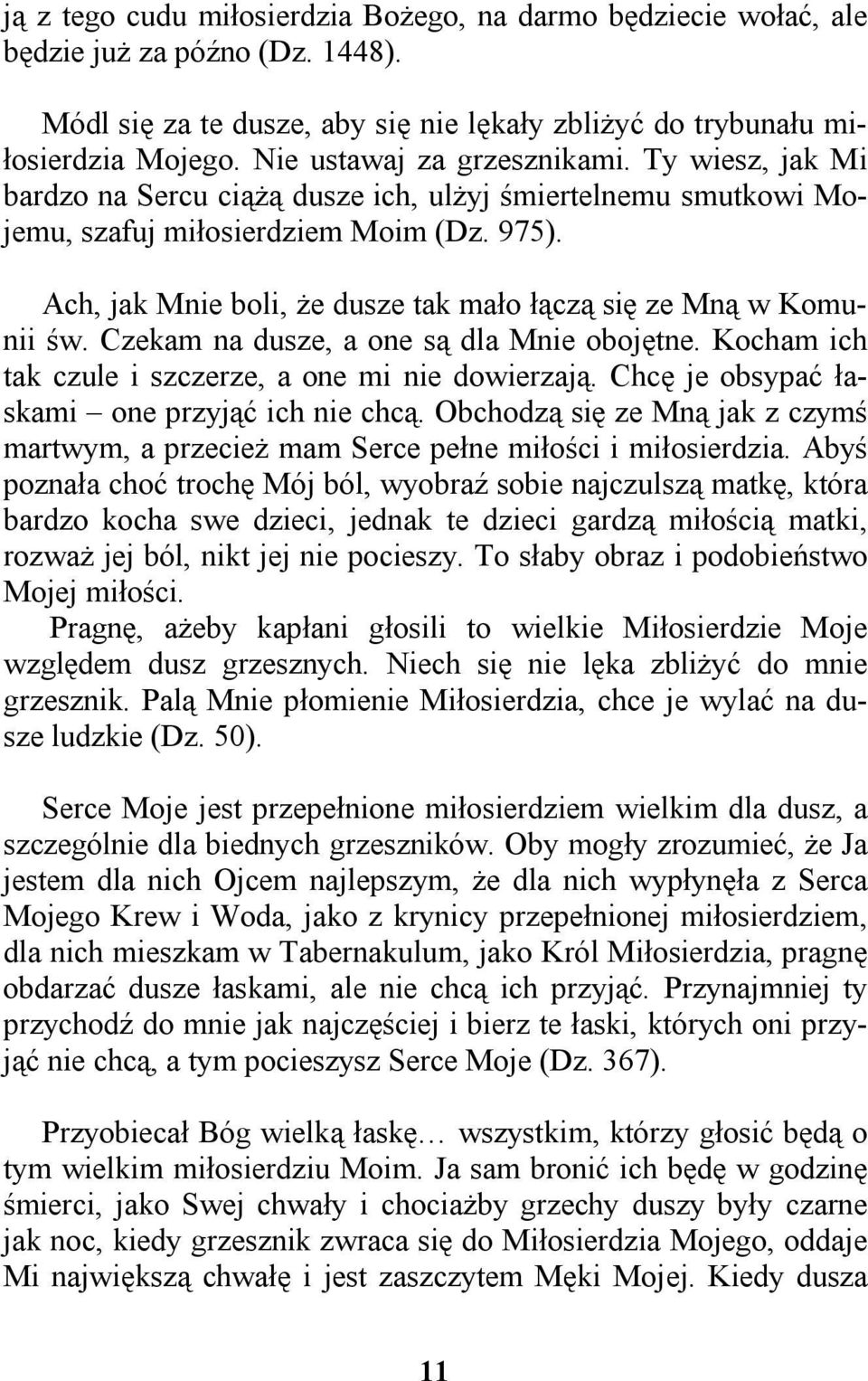 ją z tego cudu miłosierdzia Bożego, na darmo będziecie wołać, ale będzie już za późno (Dz. 1448).

Módl się za te dusze, aby się nie lękały zbliżyć do trybunału miłosierdzia Mojego. Nie ustawaj za grzesznikami. Ty wiesz, jak Mi bardzo na Sercu ciążą dusze ich, ulżyj śmiertelnemu smutkowi Mojemu, szafuj miłosierdziem Moim (Dz. 975).

Ach, jak Mnie boli, że dusze tak mało łączą się ze Mną w Komunii św. Czekam na dusze, a one są dla Mnie obojętne. Kocham ich tak czule i szczerze, a one mi nie dowierzają. Chcę je obsypać łaskami – one przyjąć ich nie chcą. Obchodzą się ze Mną jak z czymś martwym, a przecież mam Serce pełne miłości i miłosierdzia. Abyś poznała choć trochę Mój ból, wyobraź sobie najczulszą matkę, która bardzo kocha swe dzieci, jednak te dzieci gardzą miłością matki, rozważ jej ból, nikt jej nie pocieszy. To słaby obraz i podobieństwo Mojej miłości.

Pragnę, ażeby kapłani głosili to wielkie Miłosierdzie Moje względem dusz grzesznych. Niech się nie lęka zbliżyć do mnie grzesznik. Palą Mnie płomienie Miłosierdzia, chce je wylać na dusze ludzkie (Dz. 50).

Serce Moje jest przepełnione miłosierdziem wielkim dla dusz, a szczególnie dla biednych grzeszników. Oby mogły zrozumieć, że Ja jestem dla nich Ojcem najlepszym, że dla nich wypłynęła z Serca Mojego Krew i Woda, jako z krynicy przepełnionej miłosierdziem, dla nich mieszkam w Tabernakulum, jako Król Miłosierdzia, pragnę obdarzać dusze łaskami, ale nie chcą ich przyjąć. Przynajmniej ty przychodź do mnie jak najczęściej i bierz te łaski, których oni przyjąć nie chcą, a tym pocieszysz Serce Moje (Dz. 367).

Przyobiecał Bóg wielką łaskę… wszystkim, którzy głosić będą o tym wielkim miłosierdziu Moim. Ja sam bronić ich będę w godzinę śmierci, jako Swej chwały i chociażby grzechy duszy były czarne jak noc, kiedy grzesznik zwraca się do Miłosierdzia Mojego, oddaje Mi największą chwałę i jest zaszczytem Męki Mojej. Kiedy dusza

11